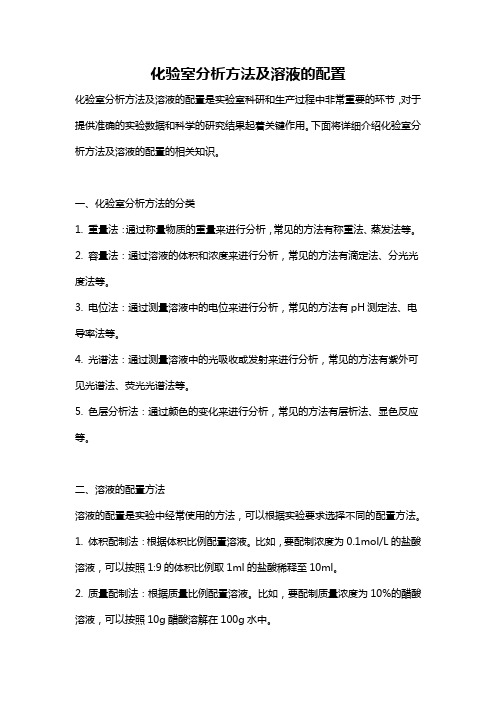 化验室分析方法及溶液的配置

化验室分析方法及溶液的配置是实验室科研和生产过程中非常重要的环节，对于提供准确的实验数据和科学的研究结果起着关键作用。下面将详细介绍化验室分析方法及溶液的配置的相关知识。

一、化验室分析方法的分类

1. 重量法：通过称量物质的重量来进行分析，常见的方法有称重法、蒸发法等。

2. 容量法：通过溶液的体积和浓度来进行分析，常见的方法有滴定法、分光光度法等。

3. 电位法：通过测量溶液中的电位来进行分析，常见的方法有 pH 测定法、电导率法等。

4. 光谱法：通过测量溶液中的光吸收或发射来进行分析，常见的方法有紫外可见光谱法、荧光光谱法等。

5. 色层分析法：通过颜色的变化来进行分析，常见的方法有层析法、显色反应等。

二、溶液的配置方法

溶液的配置是实验中经常使用的方法，可以根据实验要求选择不同的配置方法。

1. 体积配制法：根据体积比例配置溶液。比如，要配制浓度为 0.1mol/L 的盐酸溶液，可以按照 1:9 的体积比例取 1ml 的盐酸稀释至 10ml。

2. 质量配制法：根据质量比例配置溶液。比如，要配制质量浓度为 10%的醋酸溶液，可以按照 10g 醋酸溶解在 100g 水中。